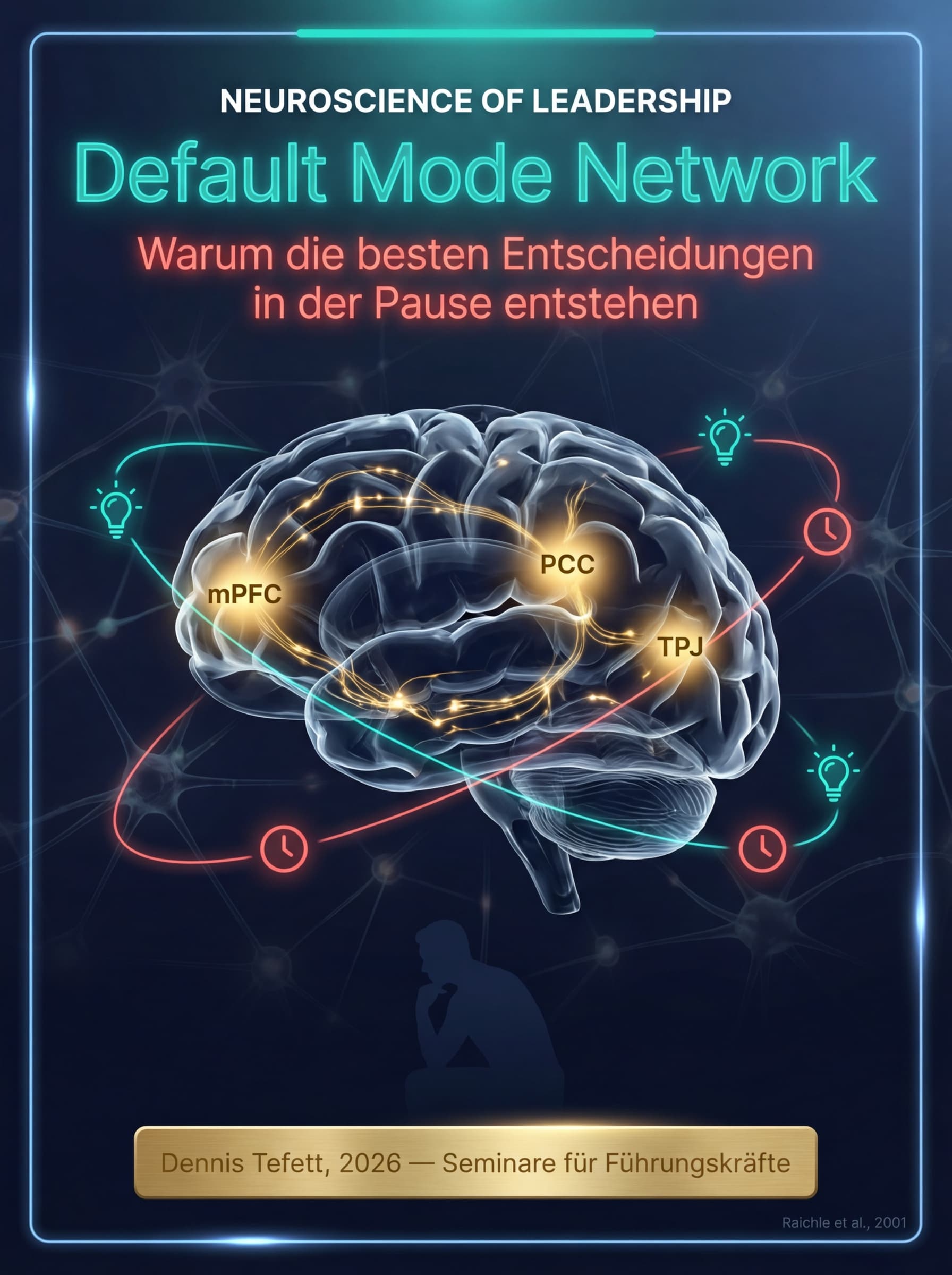 NEUROSCIENCE OF LEADERSHIP

Default Mode Network

Warum die besten Entscheidungen in der Pause entstehen

mPFC

PCC

TPJ

Dennis Tefett, 2026 — Seminare für Führungskräfte

Raichle et al., 2001